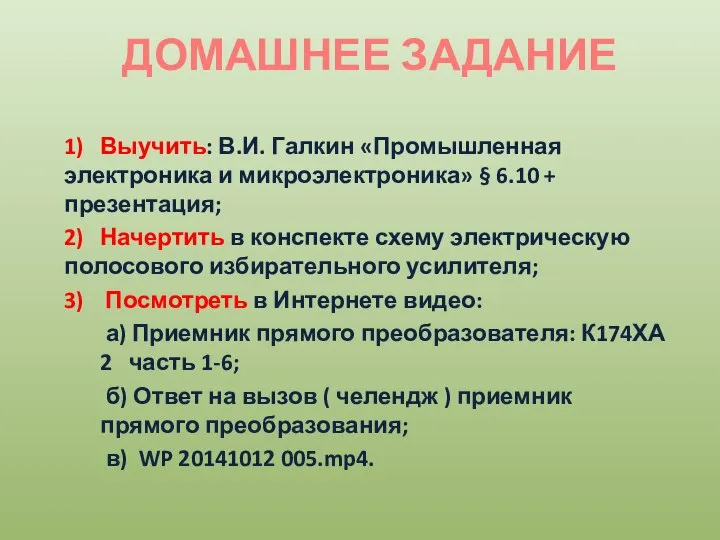 ДОМАШНЕЕ ЗАДАНИЕ

1) Выучить: В.И. Галкин «Промышленная электроника и микроэлектроника» § 6.10 + презентация;

2) Начертить в конспекте схему электрическую полосового избирательного усилителя;

3) Посмотреть в Интернете видео:

а) Приемник прямого преобразователя: К174ХА 2 часть 1-6;

б) Ответ на вызов ( челендж ) приемник прямого преобразования;

в) WP 20141012 005.mp4.